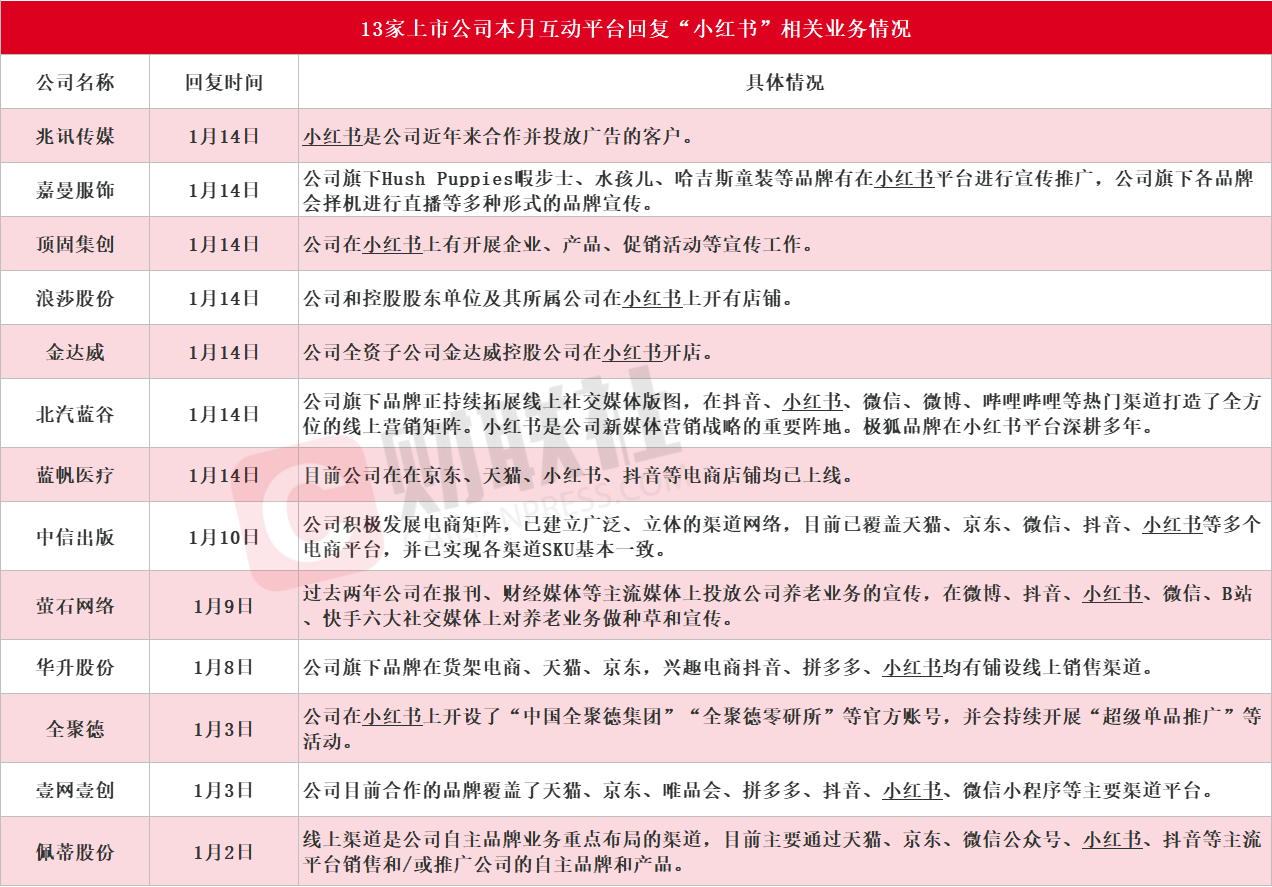 13家上市公司本月互动平台回复“小红书”相关业务情况

| 公司名称 | 回复时间 | 具体情况 |
|---|---|---|
| 兆讯传媒 | 1月14日 | 小红书是公司近年来合作并投放广告的客户。 |
| 嘉曼服饰 | 1月14日 | 公司旗下Hush Puppies暇步士、水孩儿、哈吉斯童装等品牌有在小红书平台进行宣传推广，公司旗下各品牌会择机进行直播等多种形式的品牌宣传。 |
| 顶固集创 | 1月14日 | 公司在小红书上有开展企业、产品、促销活动等宣传工作。 |
| 浪莎股份 | 1月14日 | 公司和控股股东单位及其所属公司在小红书上开有店铺。 |
| 金达威 | 1月14日 | 公司全资子公司金达威控股公司在小红书开店。 |
| 北汽蓝谷 | 1月14日 | 公司旗下品牌正持续拓展线上社交媒体版图，在抖音、小红书、微信、微博、哔哩哔哩等热门渠道打造了全方位的线上营销矩阵。小红书是公司新媒体营销战略的重要阵地。极狐品牌在小红书平台深耕多年。 |
| 蓝帆医疗 | 1月14日 | 目前公司在在京东、天猫、小红书、抖音等电商店铺均已上线。 |
| 中信出版 | 1月10日 | 公司积极发展电商矩阵，已建立广泛、立体的渠道网络，目前已覆盖天猫、京东、微信、抖音、小红书等多个电商平台，并已实现各渠道SKU基本一致。 |
| 萤石网络 | 1月9日 | 过去两年公司在报刊、财经媒体等主流媒体上投放公司养老业务的宣传，在微博、抖音、小红书、微信、B站、快手六大社交媒体上对养老业务做种草和宣传。 |
| 华升股份 | 1月8日 | 公司旗下品牌在货架电商、天猫、京东，兴趣电商抖音、拼多多、小红书均有铺设线上销售渠道。 |
| 全聚德 | 1月3日 | 公司在小红书上开设了“中国全聚德集团”“全聚德零研所”等官方账号，并会持续开展“超级单品推广”等活动。 |
| 壹网壹创 | 1月3日 | 公司目前合作的品牌覆盖了天猫、京东、唯品会、拼多多、抖音、小红书、微信小程序等主要渠道平台。 |
| 佩蒂股份 | 1月2日 | 线上渠道是公司自主品牌业务重点布局的渠道，目前主要通过天猫、京东、微信公众号、小红书、抖音等主流平台销售和/或推广公司的自主品牌和产品。 |

财联社